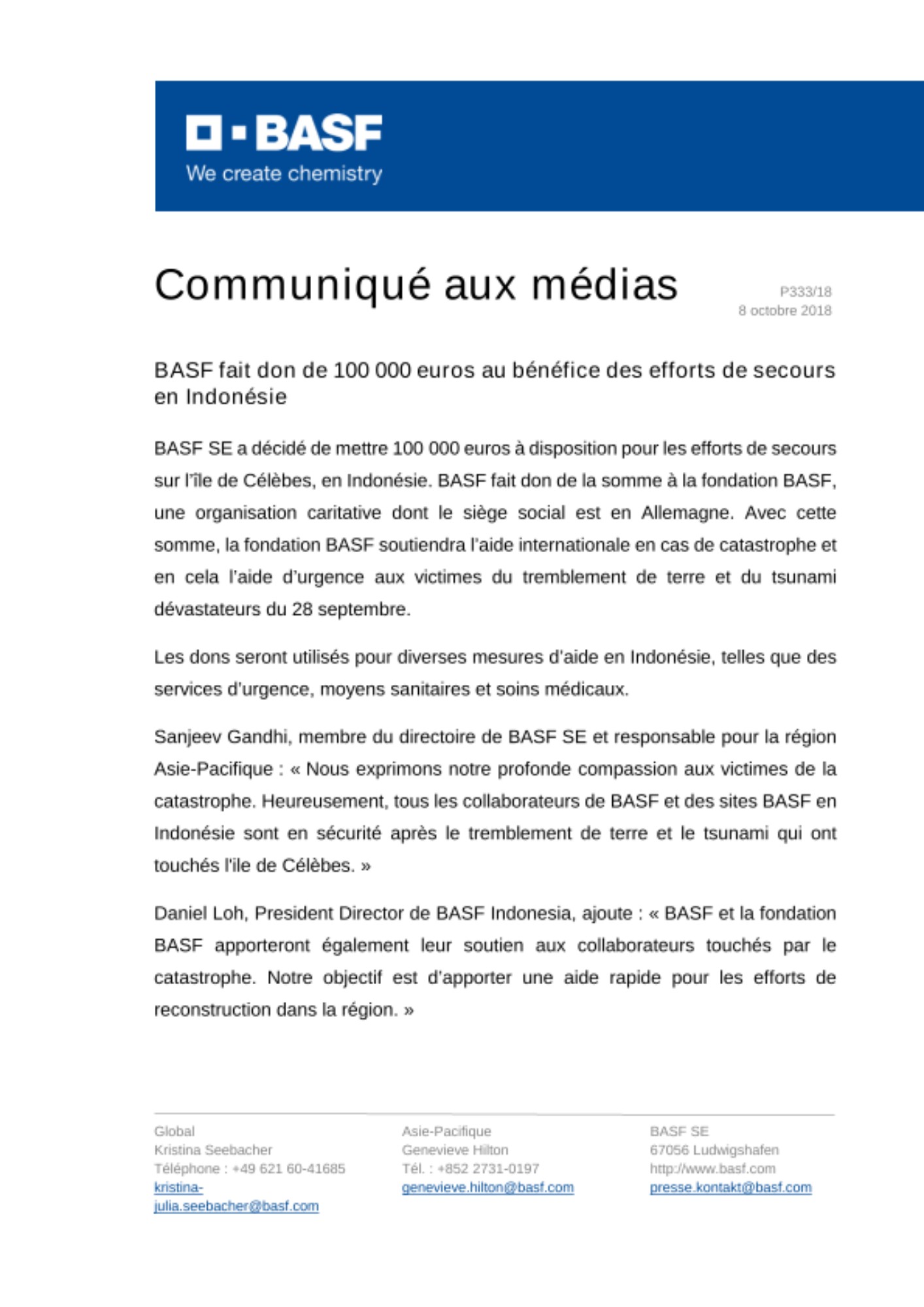 BASF
We create chemistry

Communiqué aux médias

P333/18
8 octobre 2018

BASF fait don de 100 000 euros au bénéfice des efforts de secours en Indonésie

BASF SE a décidé de mettre 100 000 euros à disposition pour les efforts de secours sur l'île de Célèbes, en Indonésie. BASF fait don de la somme à la fondation BASF, une organisation caritative dont le siège social est en Allemagne. Avec cette somme, la fondation BASF soutiendra l'aide internationale en cas de catastrophe et en cela l'aide d'urgence aux victimes du tremblement de terre et du tsunami dévastateurs du 28 septembre.

Les dons seront utilisés pour diverses mesures d'aide en Indonésie, telles que des services d'urgence, moyens sanitaires et soins médicaux.

Sanjeev Gandhi, membre du directoire de BASF SE et responsable pour la région Asie-Pacifique : « Nous exprimons notre profonde compassion aux victimes de la catastrophe. Heureusement, tous les collaborateurs de BASF et des sites BASF en Indonésie sont en sécurité après le tremblement de terre et le tsunami qui ont touchés l'ile de Célèbes. »

Daniel Loh, President Director de BASF Indonesia, ajoute : « BASF et la fondation BASF apporteront également leur soutien aux collaborateurs touchés par le catastrophe. Notre objectif est d'apporter une aide rapide pour les efforts de reconstruction dans la région. »

Global
Kristina Seebacher
Téléphone : +49 621 60-41685
kristina-julia.seebacher@basf.com

Asie-Pacifique
Genevieve Hilton
Tél. : +852 2731-0197
genevieve.hilton@basf.com

BASF SE
67056 Ludwigshafen
http://www.basf.com
presse.kontakt@basf.com